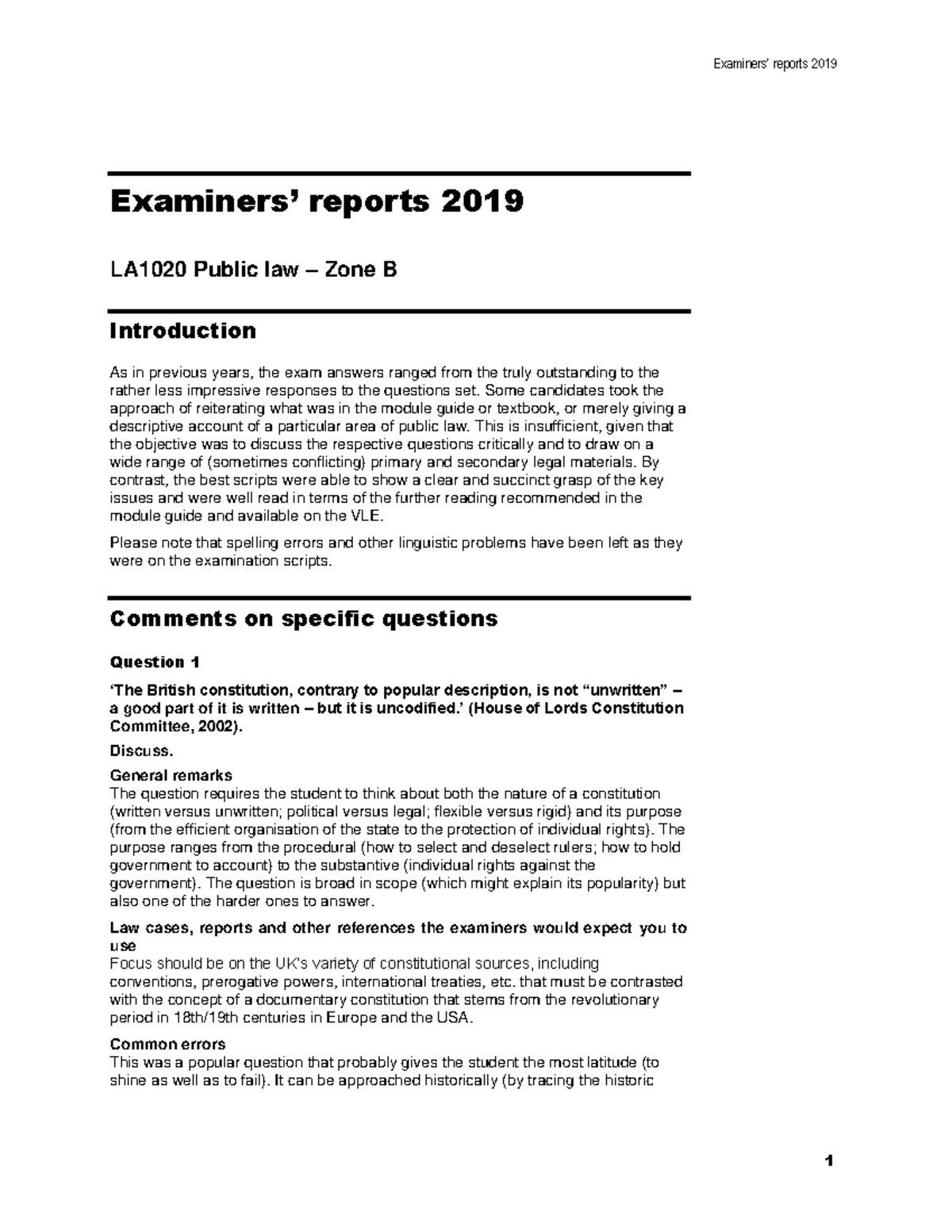 Examiners' reports 2019

Examiners' reports 2019

LA1020 Public law – Zone B

Introduction

As in previous years, the exam answers ranged from the truly outstanding to the rather less impressive responses to the questions set. Some candidates took the approach of reiterating what was in the module guide or textbook, or merely giving a descriptive account of a particular area of public law. This is insufficient, given that the objective was to discuss the respective questions critically and to draw on a wide range of (sometimes conflicting) primary and secondary legal materials. By contrast, the best scripts were able to show a clear and succinct grasp of the key issues and were well read in terms of the further reading recommended in the module guide and available on the VLE.

Please note that spelling errors and other linguistic problems have been left as they were on the examination scripts.

Comments on specific questions

Question 1

'The British constitution, contrary to popular description, is not "unwritten" – a good part of it is written – but it is uncodified.' (House of Lords Constitution Committee, 2002).

Discuss.

General remarks
The question requires the student to think about both the nature of a constitution (written versus unwritten; political versus legal; flexible versus rigid) and its purpose (from the efficient organisation of the state to the protection of individual rights). The purpose ranges from the procedural (how to select and deselect rulers; how to hold government to account) to the substantive (individual rights against the government). The question is broad in scope (which might explain its popularity) but also one of the harder ones to answer.

Law cases, reports and other references the examiners would expect you to use
Focus should be on the UK's variety of constitutional sources, including conventions, prerogative powers, international treaties, etc. that must be contrasted with the concept of a documentary constitution that stems from the revolutionary period in 18th/19th centuries in Europe and the USA.

Common errors
This was a popular question that probably gives the student the most latitude (to shine as well as to fail). It can be approached historically (by tracing the historic

1